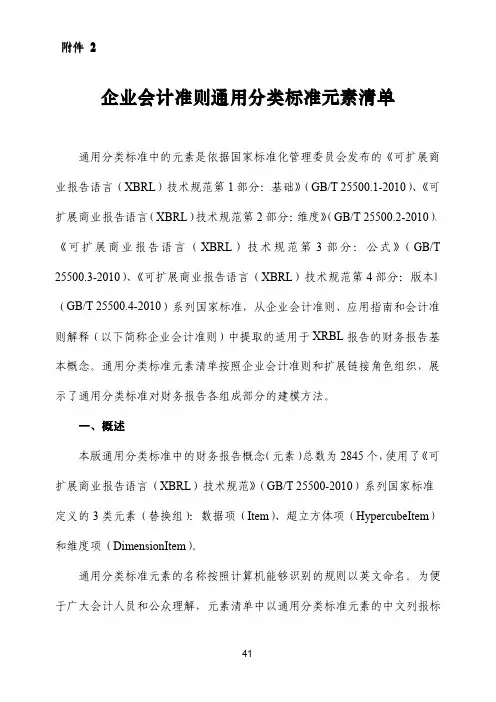 附件 2

企业会计准则通用分类标准元素清单

通用分类标准中的元素是依据国家标准化管理委员会发布的《可扩展商业报告语言（XBRL）技术规范第 1 部分：基础》（GB/T 25500.1-2010）、《可扩展商业报告语言（XBRL）技术规范第 2 部分：维度》（GB/T 25500.2-2010）、《可扩展商业报告语言（XBRL）技术规范第 3 部分：公式》（GB/T 25500.3-2010）、《可扩展商业报告语言（XBRL）技术规范第 4 部分：版本》（GB/T 25500.4-2010）系列国家标准，从企业会计准则、应用指南和会计准则解释（以下简称企业会计准则）中提取的适用于 XRBL 报告的财务报告基本概念。通用分类标准元素清单按照企业会计准则和扩展链接角色组织，展示了通用分类标准对财务报告各组成部分的建模方法。

一、概述

本版通用分类标准中的财务报告概念（元素）总数为 2845 个，使用了《可扩展商业报告语言（XBRL）技术规范》（GB/T 25500-2010）系列国家标准定义的 3 类元素（替换组）：数据项（Item）、超立方体项（HypercubeItem）和维度项（DimensionItem）。

通用分类标准元素的名称按照计算机能够识别的规则以英文命名。为便于广大会计人员和公众理解，元素清单中以通用分类标准元素的中文列报标

41